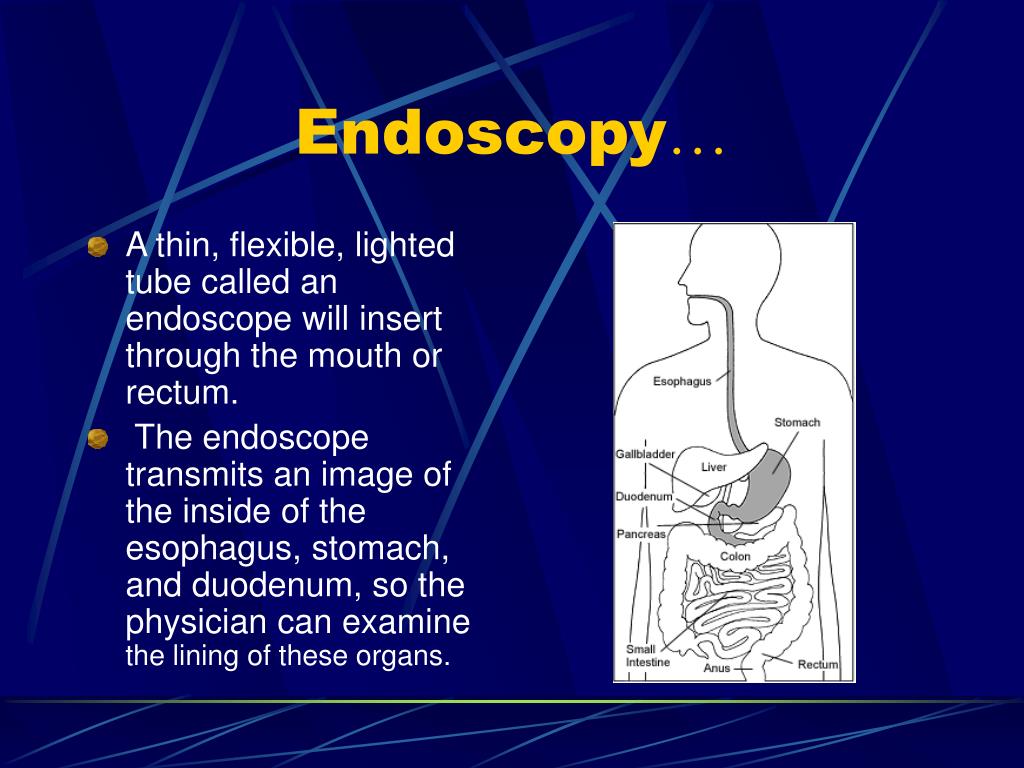 Endoscopy…

A thin, flexible, lighted tube called an endoscope will insert through the mouth or rectum.

The endoscope transmits an image of the inside of the esophagus, stomach, and duodenum, so the physician can examine the lining of these organs.

Esophagus
Stomach
Gallbladder
Liver
Duodenum
Pancreas
Colon
Small Intestine
Anus
Rectum